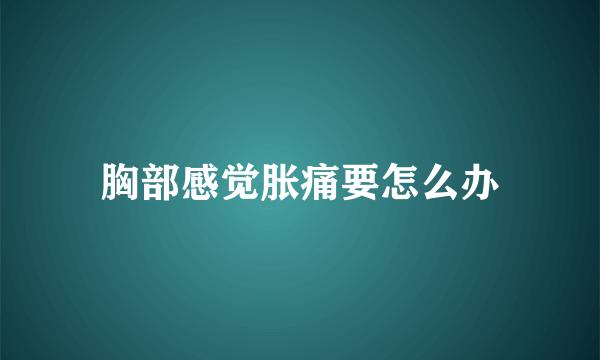 胸部感觉胀痛要怎么办